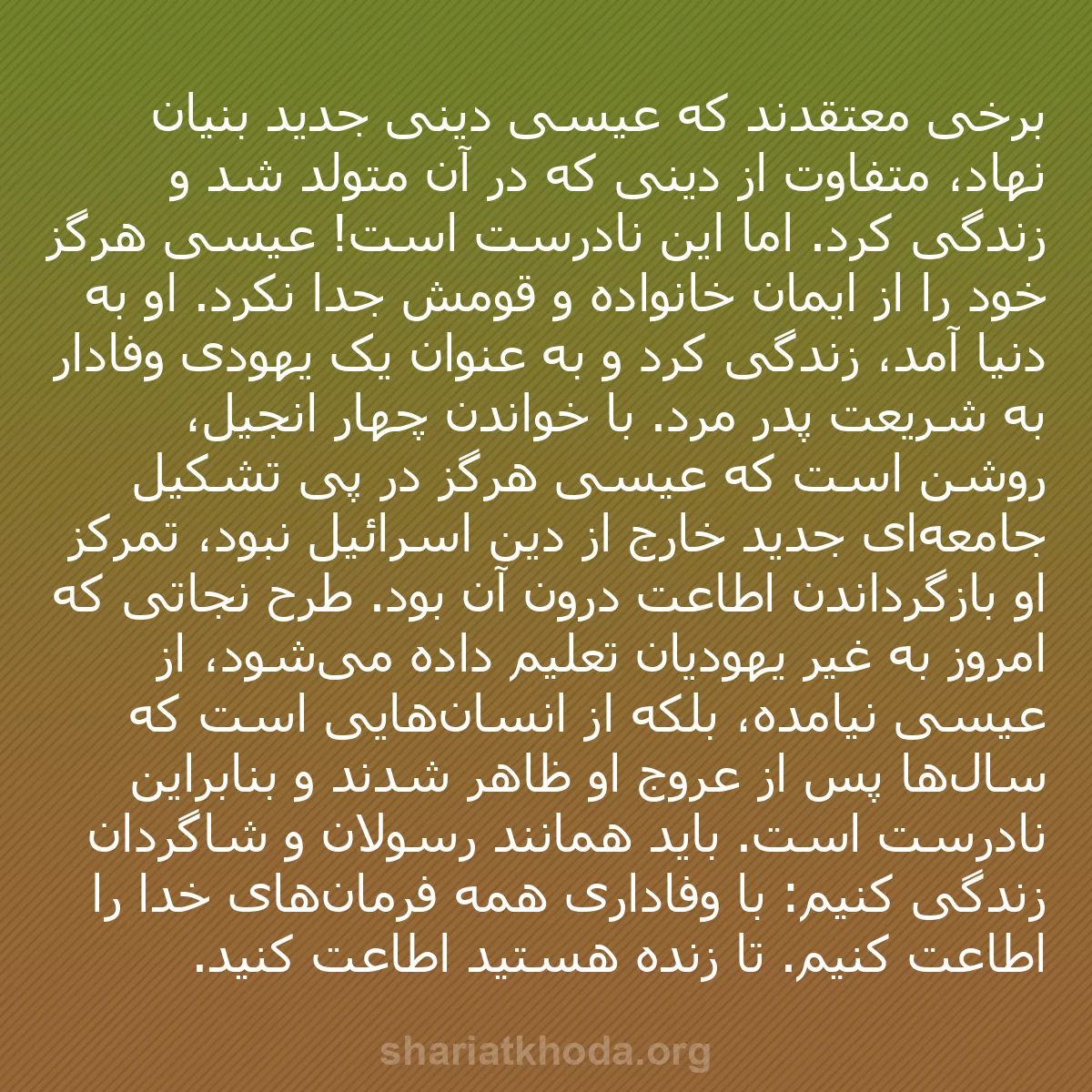 برخی معتقدند که عیسی دینی جدید بنیان نهاد، متفاوت از دینی که در آن متولد شد و زندگی کرد. اما این نادرست است! عیسی هرگز خود را از ایمان خانواده و قومش جدا نکرد. او به دنیا آمد، زندگی کرد و به عنوان یک یهودی وفادار به شریعت پدر مرد. با خواندن چهار انجیل، روشن است که عیسی هرگز در پی تشکیل جامعه‌ای جدید خارج از دین اسرائیل نبود، تمرکز او بازگرداندن اطاعت درون آن بود. طرح نجاتی که امروز به غیر یهودیان تعلیم داده می‌شود، از عیسی نیامده، بلکه از انسان‌هایی است که سال‌ها پس از عروج او ظاهر شدند و بنابراین نادرست است. باید همانند رسولان و شاگردان زندگی کنیم: با وفاداری همه فرمان‌های خدا را اطاعت کنیم. تا زنده هستید اطاعت کنید.

shariatkhoda.org